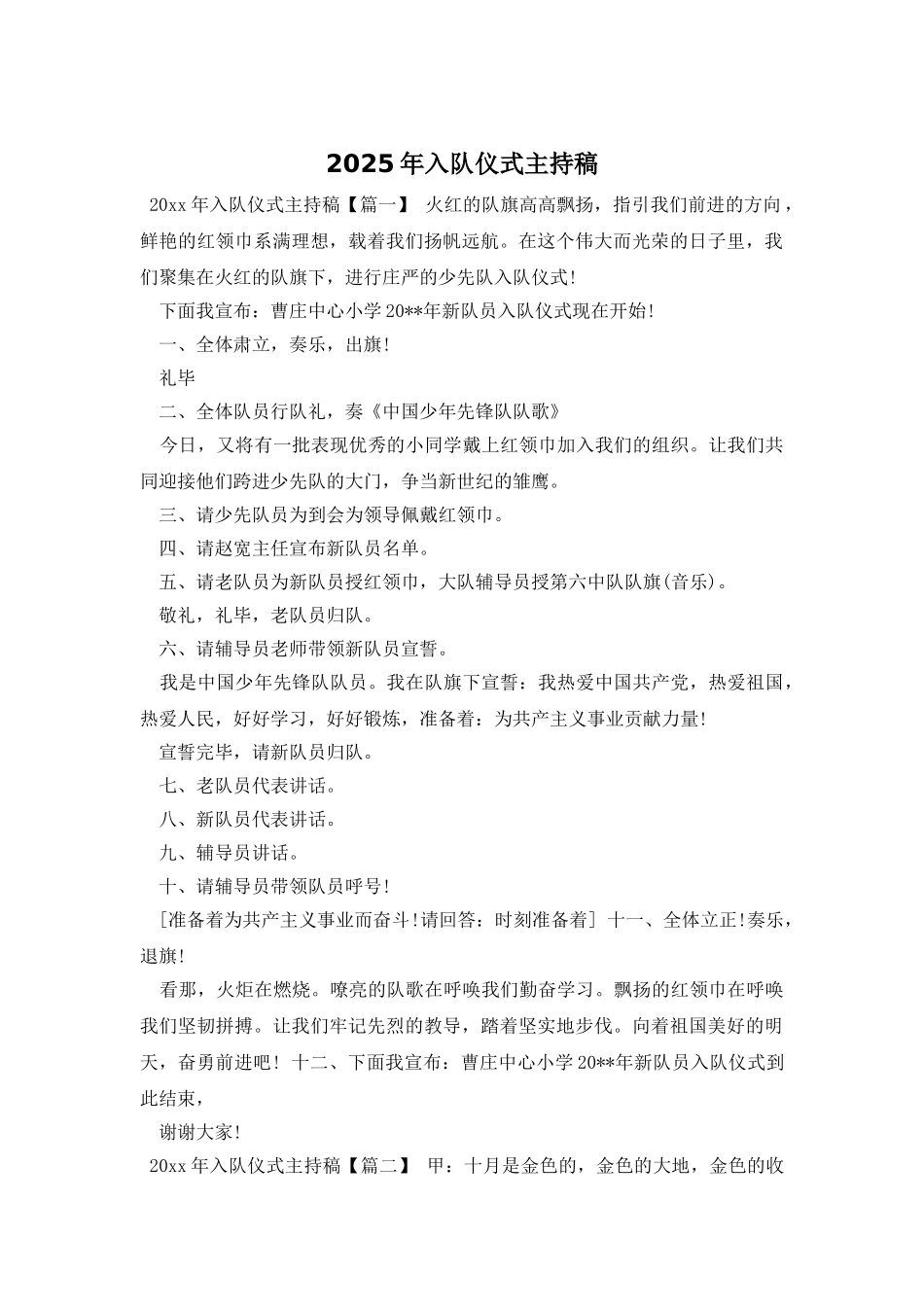 2025年入队仪式主持稿

20xx年入队仪式主持稿【篇一】 火红的队旗高高飘扬，指引我们前进的方向，鲜艳的红领巾系满理想，载着我们扬帆远航。在这个伟大而光荣的日子里，我们聚集在火红的队旗下，进行庄严的少先队入队仪式!

下面我宣布：曹庄中心小学20**年新队员入队仪式现在开始!

一、全体肃立，奏乐，出旗!

礼毕

二、全体队员行队礼，奏《中国少年先锋队队歌》

今日，又将有一批表现优秀的小同学戴上红领巾加入我们的组织。让我们共同迎接他们跨进少先队的大门，争当新世纪的雏鹰。

三、请少先队员为到会为领导佩戴红领巾。

四、请赵宽主任宣布新队员名单。

五、请老队员为新队员授红领巾，大队辅导员授第六中队队旗(音乐)。

敬礼，礼毕，老队员归队。

六、请辅导员老师带领新队员宣誓。

我是中国少年先锋队队员。我在队旗下宣誓：我热爱中国共产党，热爱祖国，热爱人民，好好学习，好好锻炼，准备着：为共产主义事业贡献力量!

宣誓完毕，请新队员归队。

七、老队员代表讲话。

八、新队员代表讲话。

九、辅导员讲话。

十、请辅导员带领队员呼号!

[准备着为共产主义事业而奋斗!请回答：时刻准备着] 十一、全体立正!奏乐，退旗!

看那，火炬在燃烧。嘹亮的队歌在呼唤我们勤奋学习。飘扬的红领巾在呼唤我们坚韧拼搏。让我们牢记先烈的教导，踏着坚实地步伐。向着祖国美好的明天，奋勇前进吧! 十二、下面我宣布：曹庄中心小学20**年新队员入队仪式到此结束，

谢谢大家!

20xx年入队仪式主持稿【篇二】 甲：十月是金色的，金色的大地，金色的收